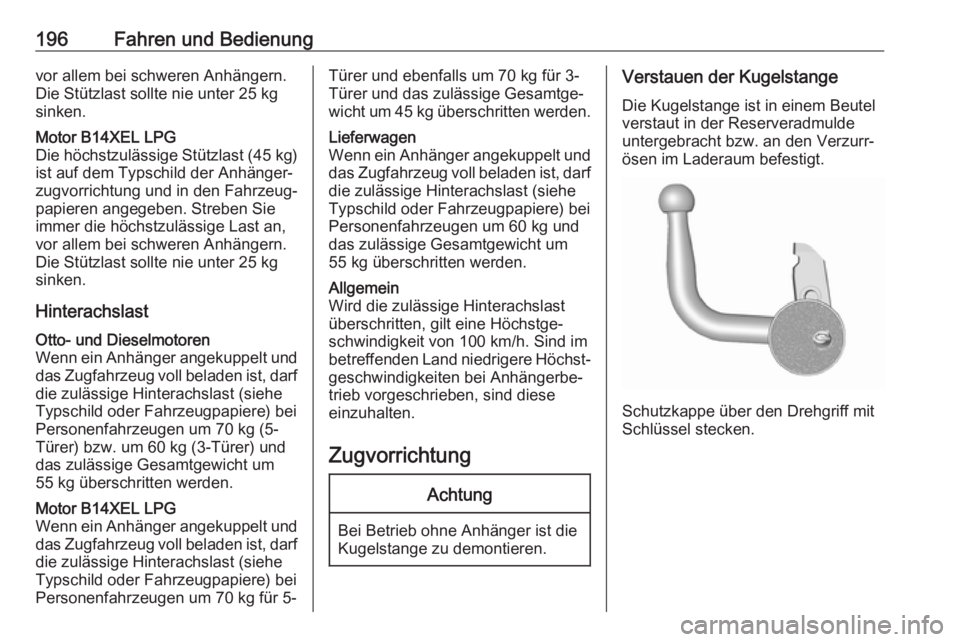 196 Fahren und Bedienung

vor allem bei schweren Anhängern. Die Stützlast sollte nie unter 25 kg sinken.

Motor B14XEL LPG
Die höchstzulässige Stützlast (45 kg) ist auf dem Typschild der Anhängerzugvorrichtung und in den Fahrzeugpapieren angegeben. Streben Sie immer die höchstzulässige Last an, vor allem bei schweren Anhängern. Die Stützlast sollte nie unter 25 kg sinken.

Hinterachslast

Otto- und Dieselmotoren
Wenn ein Anhänger angekuppelt und das Zugfahrzeug voll beladen ist, darf die zulässige Hinterachslast (siehe Typschild oder Fahrzeugpapiere) bei Personenfahrzeugen um 70 kg (5-Türer) bzw. um 60 kg (3-Türer) und das zulässige Gesamtgewicht um 55 kg überschritten werden.

Motor B14XEL LPG
Wenn ein Anhänger angekuppelt und das Zugfahrzeug voll beladen ist, darf die zulässige Hinterachslast (siehe Typschild oder Fahrzeugpapiere) bei Personenfahrzeugen um 70 kg für 5-Türer und ebenfalls um 70 kg für 3-Türer und das zulässige Gesamtgewicht um 45 kg überschritten werden.

Lieferwagen
Wenn ein Anhänger angekuppelt und das Zugfahrzeug voll beladen ist, darf die zulässige Hinterachslast (siehe Typschild oder Fahrzeugpapiere) bei Personenfahrzeugen um 60 kg und das zulässige Gesamtgewicht um 55 kg überschritten werden.

Allgemein
Wird die zulässige Hinterachslast überschritten, gilt eine Höchstgeschwindigkeit von 100 km/h. Sind im betreffenden Land niedrigere Höchstgeschwindigkeiten bei Anhängerbetrieb vorgeschrieben, sind diese einzuhalten.

Zugvorrichtung

Achtung

Bei Betrieb ohne Anhänger ist die Kugelstange zu demontieren.

Verstauen der Kugelstange
Die Kugelstange ist in einem Beutel verstaut in der Reserveradmulde untergebracht bzw. an den Verzurrösen im Laderaum befestigt.

Schutzkappe über den Drehgriff mit Schlüssel stecken.

carmanualsonline.info